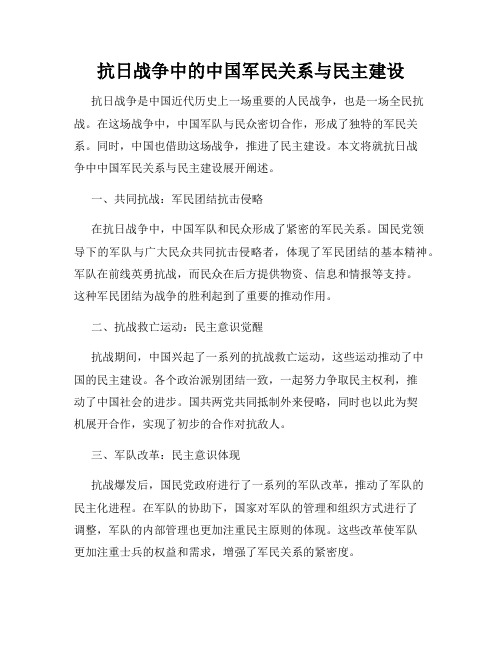 抗日战争中的中国军民关系与民主建设

抗日战争是中国近代历史上一场重要的人民战争，也是一场全民抗战。在这场战争中，中国军队与民众密切合作，形成了独特的军民关系。同时，中国也借助这场战争，推进了民主建设。本文将就抗日战争中中国军民关系与民主建设展开阐述。

一、共同抗战：军民团结抗击侵略

在抗日战争中，中国军队和民众形成了紧密的军民关系。国民党领导下的军队与广大民众共同抗击侵略者，体现了军民团结的基本精神。军队在前线英勇抗战，而民众在后方提供物资、信息和情报等支持。这种军民团结为战争的胜利起到了重要的推动作用。

二、抗战救亡运动：民主意识觉醒

抗战期间，中国兴起了一系列的抗战救亡运动，这些运动推动了中国的民主建设。各个政治派别团结一致，一起努力争取民主权利，推动了中国社会的进步。国共两党共同抵制外来侵略，同时也以此为契机展开合作，实现了初步的合作对抗敌人。

三、军队改革：民主意识体现

抗战爆发后，国民党政府进行了一系列的军队改革，推动了军队的民主化进程。在军队的协助下，国家对军队的管理和组织方式进行了调整，军队的内部管理也更加注重民主原则的体现。这些改革使军队更加注重士兵的权益和需求，增强了军民关系的紧密度。